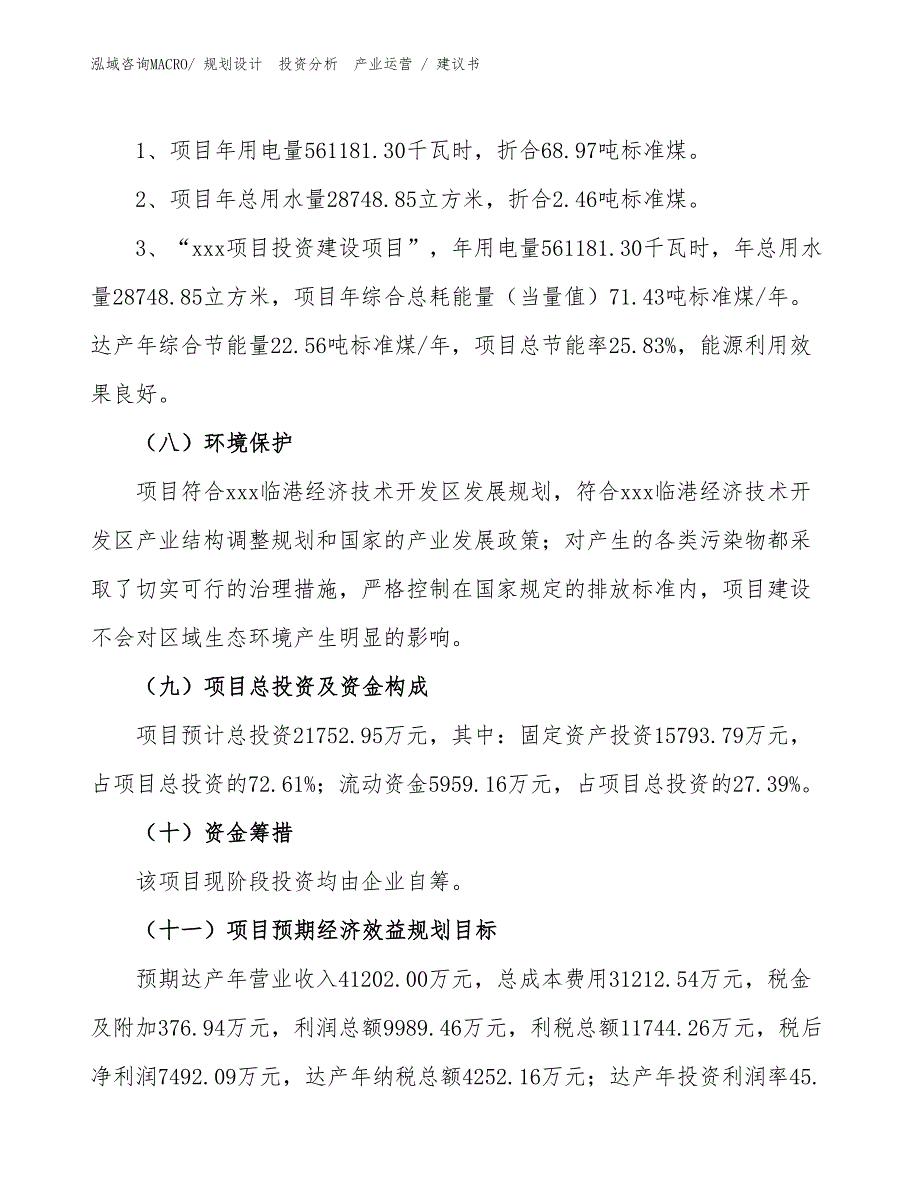 泓域咨询MACRO/ 规划设计 投资分析 产业运营 / 建议书

1、项目年用电量561181.30千瓦时，折合68.97吨标准煤。

2、项目年总用水量28748.85立方米，折合2.46吨标准煤。

3、“xxx项目投资建设项目”，年用电量561181.30千瓦时，年总用水量28748.85立方米，项目年综合总耗能量（当量值）71.43吨标准煤/年。达产年综合节能量22.56吨标准煤/年，项目总节能率25.83%，能源利用效果良好。

（八）环境保护

项目符合xxx临港经济技术开发区发展规划，符合xxx临港经济技术开发区产业结构调整规划和国家的产业发展政策；对产生的各类污染物都采取了切实可行的治理措施，严格控制在国家规定的排放标准内，项目建设不会对区域生态环境产生明显的影响。

（九）项目总投资及资金构成

项目预计总投资21752.95万元，其中：固定资产投资15793.79万元，占项目总投资的72.61%；流动资金5959.16万元，占项目总投资的27.39%。

（十）资金筹措

该项目现阶段投资均由企业自筹。

（十一）项目预期经济效益规划目标

预期达产年营业收入41202.00万元，总成本费用31212.54万元，税金及附加376.94万元，利润总额9989.46万元，利税总额11744.26万元，税后净利润7492.09万元，达产年纳税总额4252.16万元；达产年投资利润率45.